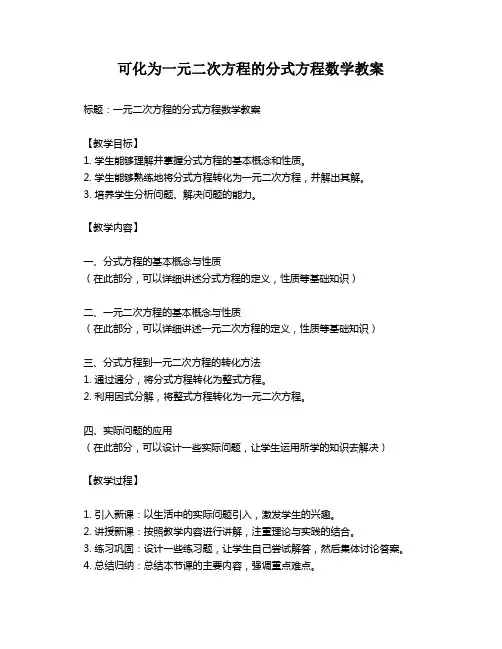 可化为一元二次方程的分式方程数学教案

标题：一元二次方程的分式方程数学教案

【教学目标】
1. 学生能够理解并掌握分式方程的基本概念和性质。
2. 学生能够熟练地将分式方程转化为一元二次方程，并解出其解。
3. 培养学生分析问题、解决问题的能力。

【教学内容】

一、分式方程的基本概念与性质
（在此部分，可以详细讲述分式方程的定义，性质等基础知识）

二、一元二次方程的基本概念与性质
（在此部分，可以详细讲述一元二次方程的定义，性质等基础知识）

三、分式方程到一元二次方程的转化方法
1. 通过通分，将分式方程转化为整式方程。
2. 利用因式分解，将整式方程转化为一元二次方程。

四、实际问题的应用
（在此部分，可以设计一些实际问题，让学生运用所学的知识去解决）

【教学过程】

1. 引入新课：以生活中的实际问题引入，激发学生的兴趣。
2. 讲授新课：按照教学内容进行讲解，注重理论与实践的结合。
3. 练习巩固：设计一些练习题，让学生自己尝试解答，然后集体讨论答案。
4. 总结归纳：总结本节课的主要内容，强调重点难点。